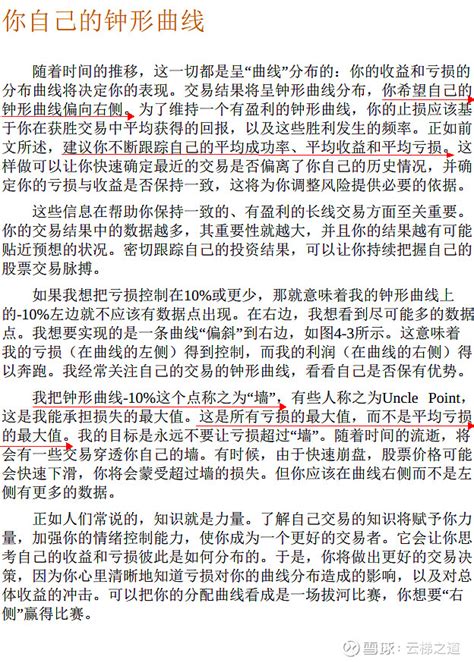 你自己的钟形曲线

随着时间的推移，这一切都是呈“曲线”分布的：你的收益和亏损的分布曲线将决定你的表现。交易结果将呈钟形曲线分布，你希望自己的钟形曲线偏向右侧。为了维持一个有盈利的钟形曲线，你的止损应该基于你在获胜交易中平均获得的回报，以及这些胜利发生的频率。正如前文所述，建议你不断跟踪自己的平均成功率、平均收益和平均亏损。这样做可以让你快速确定最近的交易是否偏离了你自己的历史情况，并确定你的亏损与收益是否保持一致，这将为你调整风险提供必要的依据。

这些信息在帮助你保持一致的、有盈利的长线交易方面至关重要。你的交易结果中的数据越多，其重要性就越大，并且你的结果越有可能贴近预想的状况。密切跟踪自己的投资结果，可以让你持续把握自己的股票交易脉搏。

如果我想把亏损控制在10%或更少，那就意味着我的钟形曲线上的-10%左边就不应该有数据点出现。在右边，我想看到尽可能多的数据点。我想要实现的是一条曲线“偏斜”到右边，如图4-3所示。这意味着我的亏损（在曲线的左侧）得到控制，而我的利润（在曲线的右侧）得以奔跑。我经常关注自己的交易的钟形曲线，看看自己是否保有优势。

我把钟形曲线-10%这个点称之为“墙”，有些人称之为Uncle Point，这是我能承担损失的最大值。这是所有亏损的最大值，而不是平均亏损的最大值。我的目标是永远不要让亏损超过“墙”。随着时间的流逝，将会有一些交易穿透你自己的墙。有时候，由于快速崩盘，股票价格可能会快速下滑，你将会蒙受超过墙的损失。但你应该在曲线右侧而不是左侧有更多的数据。

正如人们常说的，知识就是力量。了解自己交易的知识将赋予你力量，加强你的情绪控制能力，使你成为一个更好的交易者。它会让你思考自己的收益和亏损彼此是如何分布的。于是，你将做出更好的交易决策，因为你心里清晰地知道亏损对你的曲线分布造成的影响，以及对总体收益的冲击。可以把你的分配曲线看成是一场拔河比赛，你想要“右侧”赢得比赛。

雪球：云梯之道